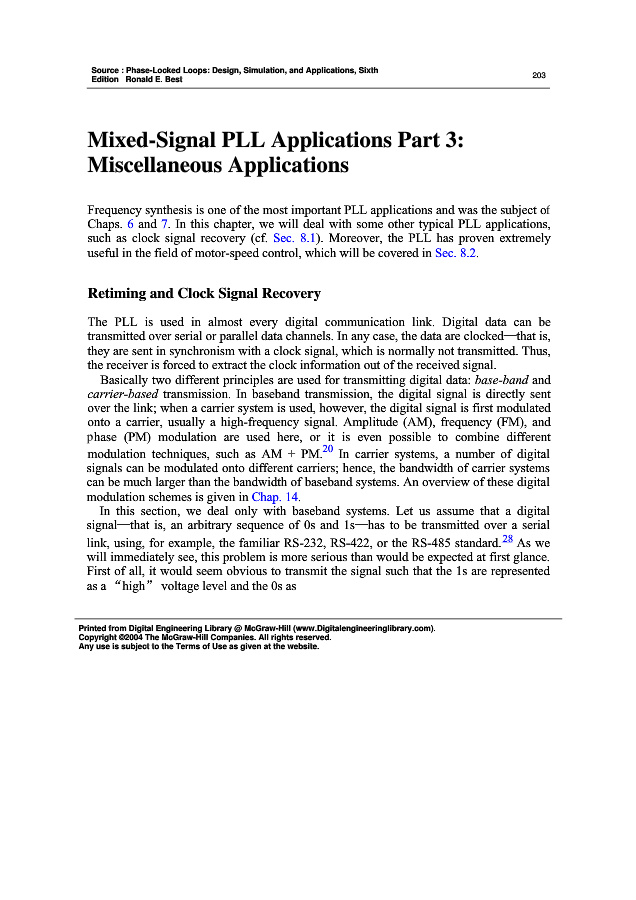 Source : Phase-Locked Loops: Design, Simulation, and Applications, Sixth Edition Ronald E. Best

203

Mixed-Signal PLL Applications Part 3: Miscellaneous Applications

Frequency synthesis is one of the most important PLL applications and was the subject of Chaps. 6 and 7. In this chapter, we will deal with some other typical PLL applications, such as clock signal recovery (cf. Sec. 8.1). Moreover, the PLL has proven extremely useful in the field of motor-speed control, which will be covered in Sec. 8.2.

Retiming and Clock Signal Recovery

The PLL is used in almost every digital communication link. Digital data can be transmitted over serial or parallel data channels. In any case, the data are clocked—that is, they are sent in synchronism with a clock signal, which is normally not transmitted. Thus, the receiver is forced to extract the clock information out of the received signal.

Basically two different principles are used for transmitting digital data: base-band and carrier-based transmission. In baseband transmission, the digital signal is directly sent over the link; when a carrier system is used, however, the digital signal is first modulated onto a carrier, usually a high-frequency signal. Amplitude (AM), frequency (FM), and phase (PM) modulation are used here, or it is even possible to combine different modulation techniques, such as AM + PM.$^{20}$ In carrier systems, a number of digital signals can be modulated onto different carriers; hence, the bandwidth of carrier systems can be much larger than the bandwidth of baseband systems. An overview of these digital modulation schemes is given in Chap. 14.

In this section, we deal only with baseband systems. Let us assume that a digital signal—that is, an arbitrary sequence of 0s and 1s—has to be transmitted over a serial link, using, for example, the familiar RS-232, RS-422, or the RS-485 standard.$^{28}$ As we will immediately see, this problem is more serious than would be expected at first glance. First of all, it would seem obvious to transmit the signal such that the 1s are represented as a “high” voltage level and the 0s as

Printed from Digital Engineering Library @ McGraw-Hill (www.Digitalengineeringlibrary.com).
Copyright ©2004 The McGraw-Hill Companies. All rights reserved.
Any use is subject to the Terms of Use as given at the website.